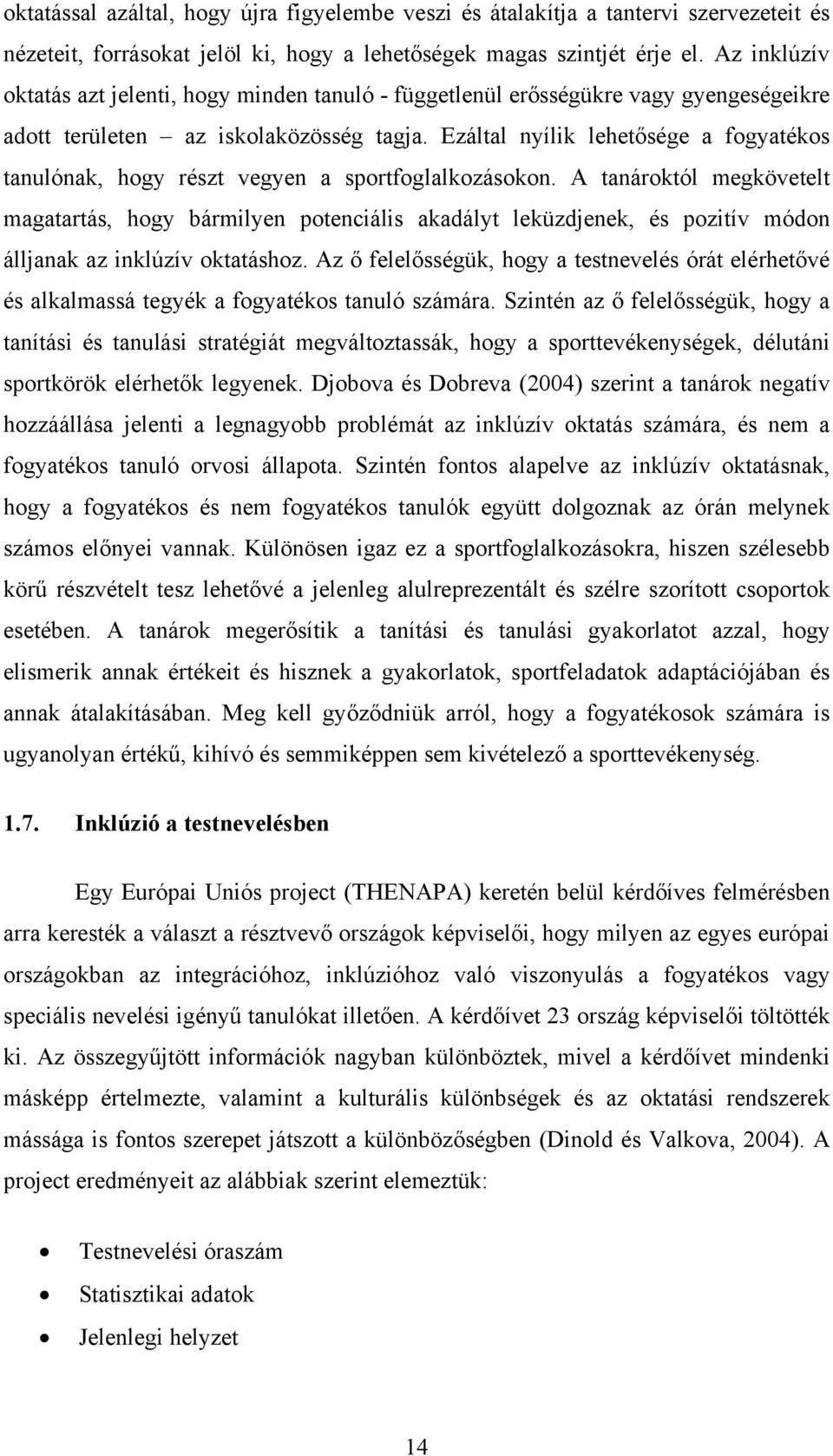 oktatással azáltal, hogy újra figyelembe veszi és átalakítja a tantervi szervezeteit és nézeteit, forrásokat jelöl ki, hogy a lehetőségek magas szintjét érje el. Az inklúzív oktatás azt jelenti, hogy minden tanuló - függetlenül erősségükre vagy gyengeségeikre adott területen – az iskolaközösség tagja. Ezáltal nyílik lehetősége a fogyatékos tanulónak, hogy részt vegyen a sportfoglalkozásokon. A tanároktól megkövetelt magatartás, hogy bármilyen potenciális akadályt leküzdjenek, és pozitív módon álljanak az inklúzív oktatáshoz. Az ő felelősségük, hogy a testnevelés órát elérhetővé és alkalmassá tegyék a fogyatékos tanuló számára. Szintén az ő felelősségük, hogy a tanítási és tanulási stratégiát megváltoztassák, hogy a sporttevékenységek, délutáni sportkörök elérhetők legyenek. Djobova és Dobreva (2004) szerint a tanárok negatív hozzáállása jelenti a legnagyobb problémát az inklúzív oktatás számára, és nem a fogyatékos tanuló orvosi állapota. Szintén fontos alapelve az inklúzív oktatásnak, hogy a fogyatékos és nem fogyatékos tanulók együtt dolgoznak az órán melynek számos előnyei vannak. Különösen igaz ez a sportfoglalkozásokra, hiszen szélesebb körű részvételt tesz lehetővé a jelenleg alulreprezentált és szélre szorított csoportok esetében. A tanárok megerősítik a tanítási és tanulási gyakorlatot azzal, hogy elismerik annak értékeit és hisznek a gyakorlatok, sportfeladatok adaptációjában és annak átalakításában. Meg kell győződniük arról, hogy a fogyatékosok számára is ugyanolyan értékű, kihívó és semmiképpen sem kivételező a sporttevékenység.

1.7. Inklúzió a testnevelésben

Egy Európai Uniós project (THENAPA) keretén belül kérdőíves felmérésben arra keresték a választ a résztvevő országok képviselői, hogy milyen az egyes európai országokban az integrációhoz, inklúzióhoz való viszonyulás a fogyatékos vagy speciális nevelési igényű tanulókat illetően. A kérdőívet 23 ország képviselői töltötték ki. Az összegyűjtött információk nagyban különböztek, mivel a kérdőívet mindenki másképp értelmezte, valamint a kulturális különbségek és az oktatási rendszerek mássága is fontos szerepet játszott a különbözőségben (Dinold és Valkova, 2004). A project eredményeit az alábbiak szerint elemeztük:

• Testnevelési óraszám
• Statisztikai adatok
• Jelenlegi helyzet

14